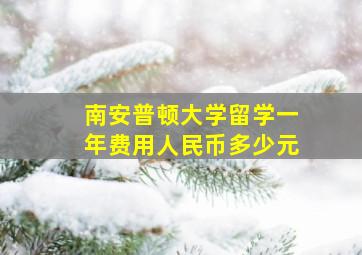 南安普顿大学留学一年费用人民币多少元